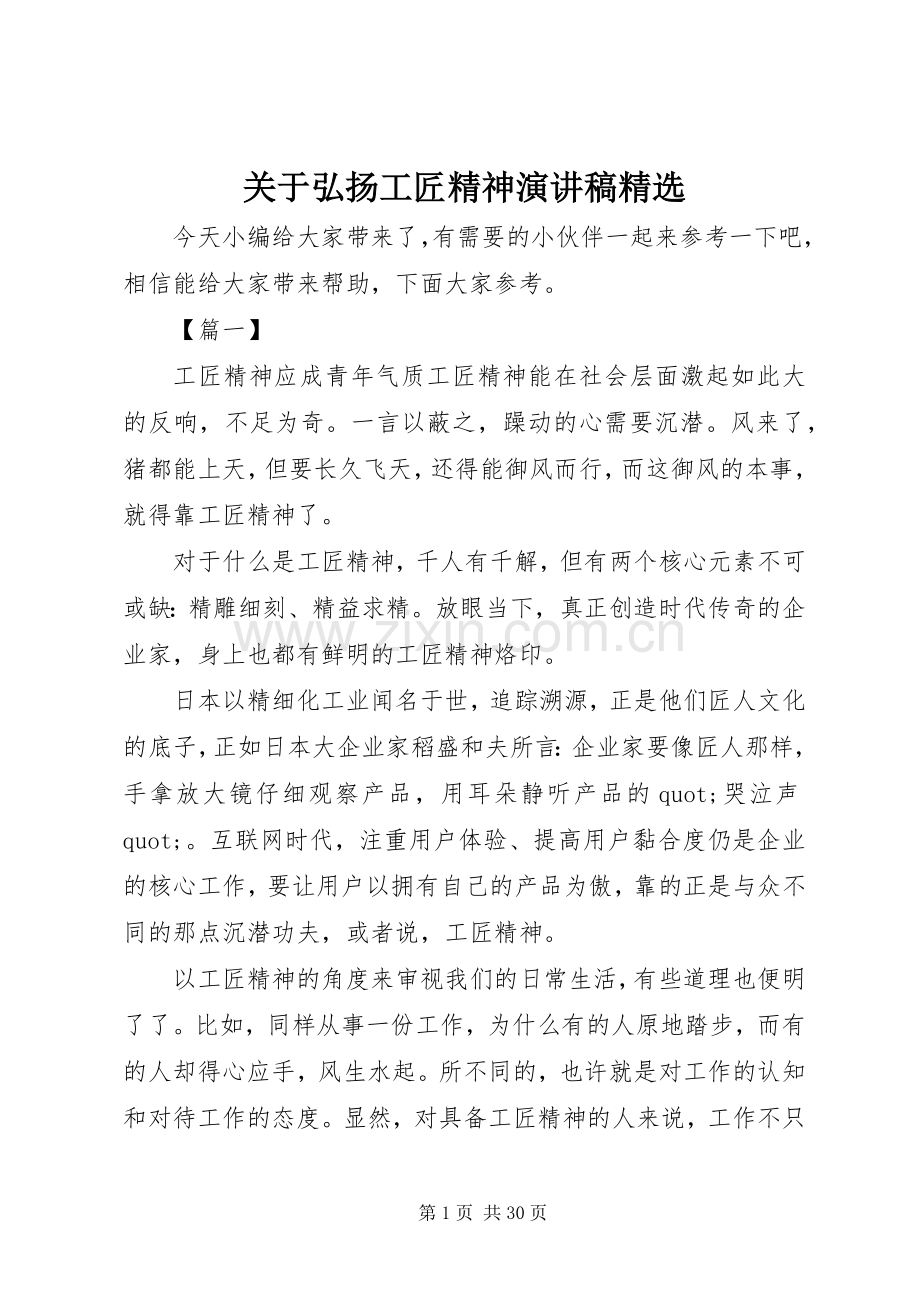 关于弘扬工匠精神演讲稿精选

今天小编给大家带来了,有需要的小伙伴一起来参考一下吧,相信能给大家带来帮助，下面大家参考。

【篇一】

工匠精神应成青年气质工匠精神能在社会层面激起如此大的反响，不足为奇。一言以蔽之，躁动的心需要沉潜。风来了，猪都能上天，但要长久飞天，还得能御风而行，而这御风的本事，就得靠工匠精神了。

对于什么是工匠精神，千人有千解，但有两个核心元素不可或缺:精雕细刻、精益求精。放眼当下，真正创造时代传奇的企业家，身上也都有鲜明的工匠精神烙印。

日本以精细化工业闻名于世，追踪溯源，正是他们匠人文化的底子，正如日本大企业家稻盛和夫所言:企业家要像匠人那样，手拿放大镜仔细观察产品，用耳朵静听产品的quot;哭泣声quot;。互联网时代，注重用户体验、提高用户黏合度仍是企业的核心工作，要让用户以拥有自己的产品为傲，靠的正是与众不同的那点沉潜功夫，或者说，工匠精神。

以工匠精神的角度来审视我们的日常生活，有些道理也便明了了。比如，同样从事一份工作，为什么有的人原地踏步，而有的人却得心应手，风生水起。所不同的，也许就是对工作的认知和对待工作的态度。显然，对具备工匠精神的人来说，工作不只

第1页 共30页

www.zixin.com.cn